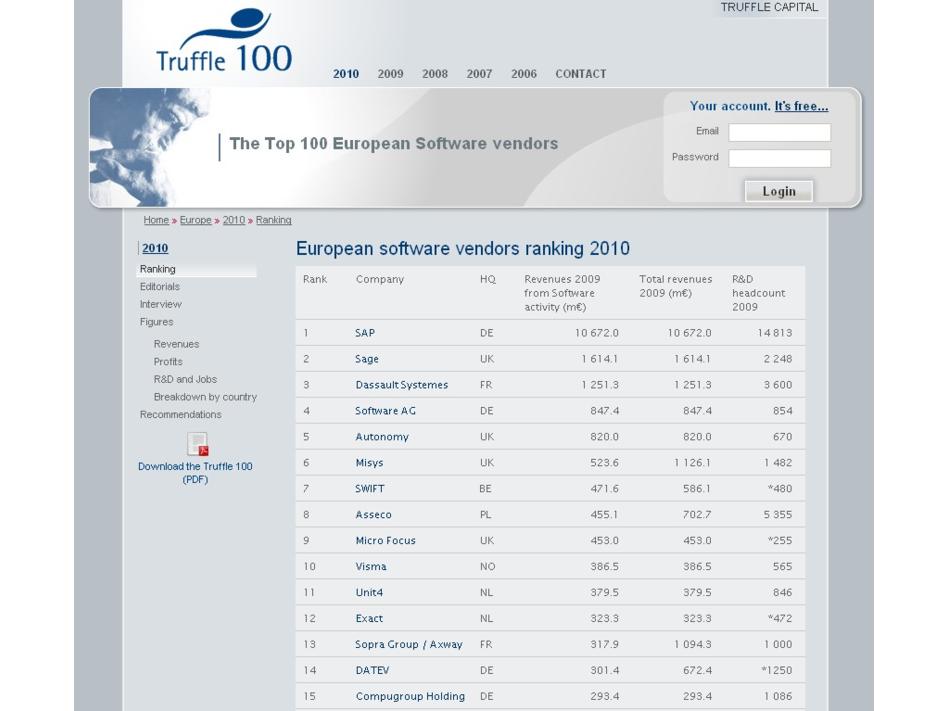 TRUFFLE CAPITAL

Truffle 100

2010 2009 2008 2007 2006 CONTACT

The Top 100 European Software vendors

Your account. It's free...

Email

Password

Login

Home » Europe » 2010 » Ranking

2010

Ranking
Editorials
Interview
Figures
Revenues
Profits
R&D and Jobs
Breakdown by country
Recommendations

Download the Truffle 100 (PDF)

European software vendors ranking 2010

| Rank | Company | HQ | Revenues 2009 from Software activity (m€) | Total revenues 2009 (m€) | R&D headcount 2009 |
|---|---|---|---|---|---|
| 1 | SAP | DE | 10 672.0 | 10 672.0 | 14 813 |
| 2 | Sage | UK | 1 614.1 | 1 614.1 | 2 248 |
| 3 | Dassault Systemes | FR | 1 251.3 | 1 251.3 | 3 600 |
| 4 | Software AG | DE | 847.4 | 847.4 | 854 |
| 5 | Autonomy | UK | 820.0 | 820.0 | 670 |
| 6 | Misys | UK | 523.6 | 1 126.1 | 1 482 |
| 7 | SWIFT | BE | 471.6 | 586.1 | *480 |
| 8 | Asseco | PL | 455.1 | 702.7 | 5 355 |
| 9 | Micro Focus | UK | 453.0 | 453.0 | *255 |
| 10 | Visma | NO | 386.5 | 386.5 | 565 |
| 11 | Unit4 | NL | 379.5 | 379.5 | 846 |
| 12 | Exact | NL | 323.3 | 323.3 | *472 |
| 13 | Sopra Group / Axway | FR | 317.9 | 1 094.3 | 1 000 |
| 14 | DATEV | DE | 301.4 | 672.4 | *1250 |
| 15 | Compugroup Holding | DE | 293.4 | 293.4 | 1 086 |